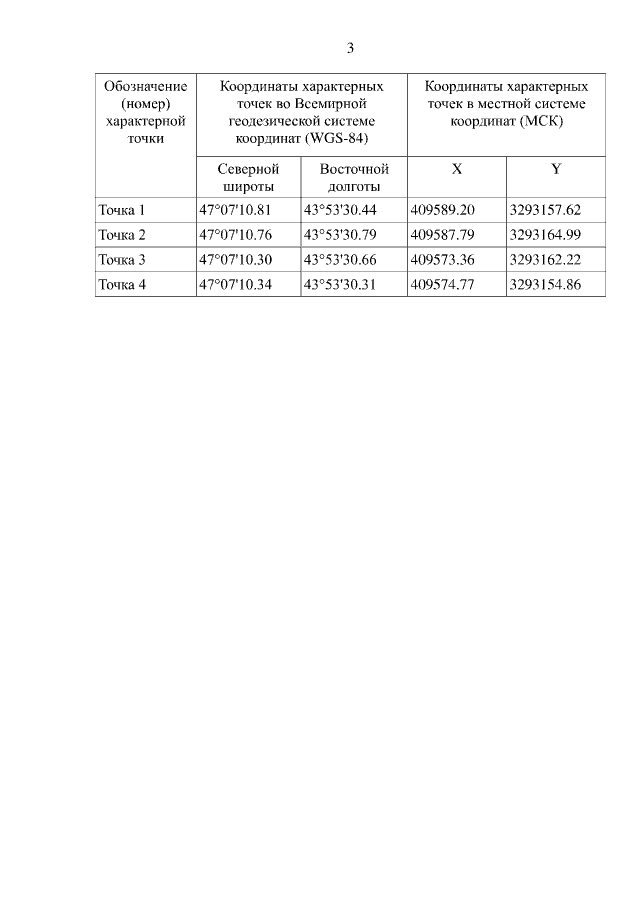 3

| Обозначение (номер) характерной точки | Координаты характерных точек во Всемирной геодезической системе координат (WGS-84) | | Координаты характерных точек в местной системе координат (МСК) | |
|---|---|---|---|---|
| | Северной широты | Восточной долготы | X | Y |
| Точка 1 | 47°07'10.81 | 43°53'30.44 | 409589.20 | 3293157.62 |
| Точка 2 | 47°07'10.76 | 43°53'30.79 | 409587.79 | 3293164.99 |
| Точка 3 | 47°07'10.30 | 43°53'30.66 | 409573.36 | 3293162.22 |
| Точка 4 | 47°07'10.34 | 43°53'30.31 | 409574.77 | 3293154.86 |